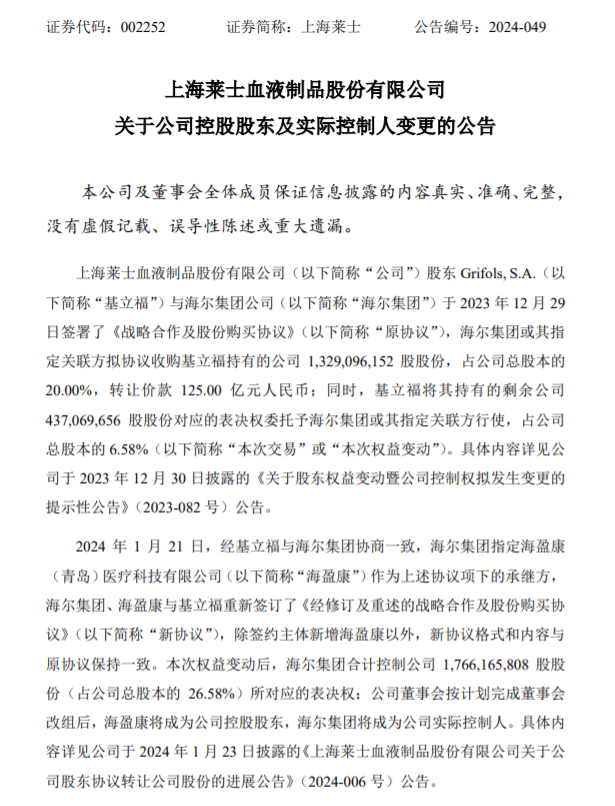 证券代码：002252　　证券简称：上海莱士　　公告编号：2024-049

上海莱士血液制品股份有限公司
关于公司控股股东及实际控制人变更的公告

本公司及董事会全体成员保证信息披露的内容真实、准确、完整，没有虚假记载、误导性陈述或重大遗漏。

上海莱士血液制品股份有限公司（以下简称“公司”）股东 Grifols, S.A.（以下简称“基立福”）与海尔集团公司（以下简称“海尔集团”）于 2023 年 12 月 29 日签署了《战略合作及股份购买协议》（以下简称“原协议”），海尔集团或其指定关联方拟协议收购基立福持有的公司 1,329,096,152 股股份，占公司总股本的 20.00%，转让价款 125.00 亿元人民币；同时，基立福将其持有的剩余公司 437,069,656 股股份对应的表决权委托予海尔集团或其指定关联方行使，占公司总股本的 6.58%（以下简称“本次交易”或“本次权益变动”）。具体内容详见公司于 2023 年 12 月 30 日披露的《关于股东权益变动暨公司控制权拟发生变更的提示性公告》（2023-082 号）公告。

2024 年 1 月 21 日，经基立福与海尔集团协商一致，海尔集团指定海盈康（青岛）医疗科技有限公司（以下简称“海盈康”）作为上述协议项下的承继方，海尔集团、海盈康与基立福重新签订了《经修订及重述的战略合作及股份购买协议》（以下简称“新协议”），除签约主体新增海盈康以外，新协议格式和内容与原协议保持一致。本次权益变动后，海尔集团合计控制公司 1,766,165,808 股股份（占公司总股本的 26.58%）所对应的表决权；公司董事会按计划完成董事会改组后，海盈康将成为公司控股股东，海尔集团将成为公司实际控制人。具体内容详见公司于 2024 年 1 月 23 日披露的《上海莱士血液制品股份有限公司关于公司股东协议转让公司股份的进展公告》（2024-006 号）公告。